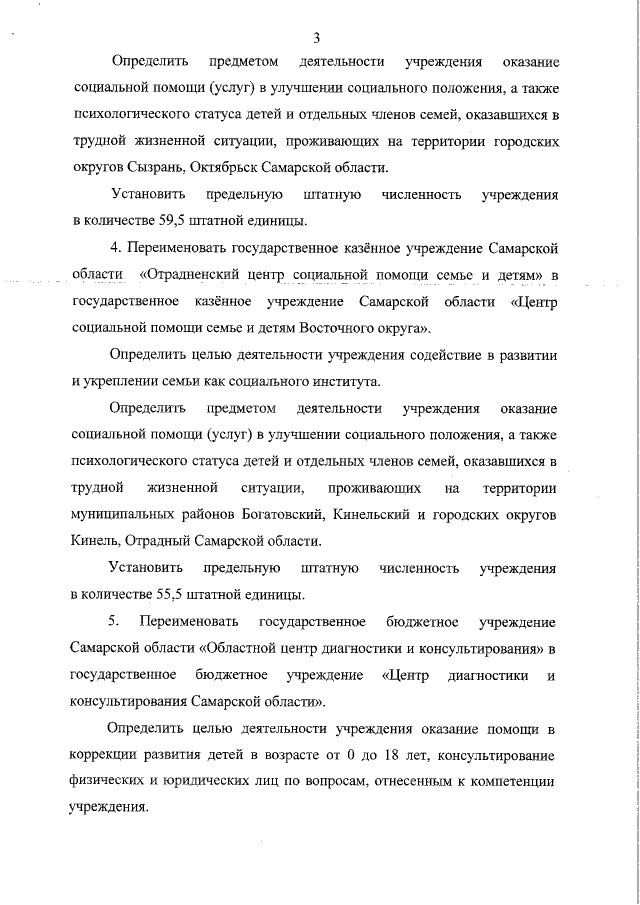 3

Определить предметом деятельности учреждения оказание социальной помощи (услуг) в улучшении социального положения, а также психологического статуса детей и отдельных членов семей, оказавшихся в трудной жизненной ситуации, проживающих на территории городских округов Сызрань, Октябрьск Самарской области.

Установить предельную штатную численность учреждения в количестве 59,5 штатной единицы.

4. Переименовать государственное казённое учреждение Самарской области «Отрадненский центр социальной помощи семье и детям» в государственное казённое учреждение Самарской области «Центр социальной помощи семье и детям Восточного округа».

Определить целью деятельности учреждения содействие в развитии и укреплении семьи как социального института.

Определить предметом деятельности учреждения оказание социальной помощи (услуг) в улучшении социального положения, а также психологического статуса детей и отдельных членов семей, оказавшихся в трудной жизненной ситуации, проживающих на территории муниципальных районов Богатовский, Кинельский и городских округов Кинель, Отрадный Самарской области.

Установить предельную штатную численность учреждения в количестве 55,5 штатной единицы.

5. Переименовать государственное бюджетное учреждение Самарской области «Областной центр диагностики и консультирования» в государственное бюджетное учреждение «Центр диагностики и консультирования Самарской области».

Определить целью деятельности учреждения оказание помощи в коррекции развития детей в возрасте от 0 до 18 лет, консультирование физических и юридических лиц по вопросам, отнесенным к компетенции учреждения.